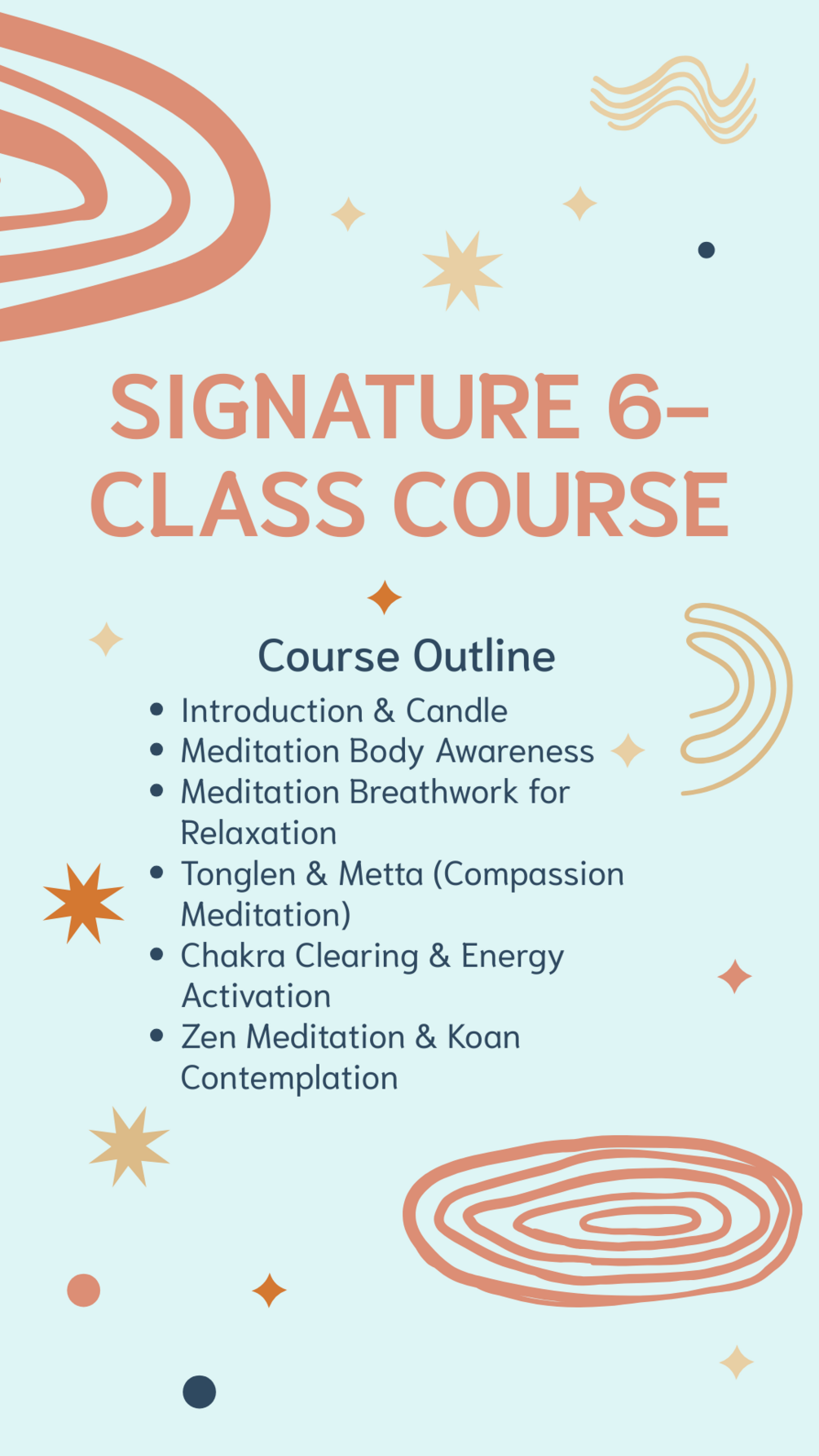 SIGNATURE 6-CLASS COURSE

Course Outline

• Introduction & Candle
• Meditation Body Awareness
• Meditation Breathwork for Relaxation
• Tonglen & Metta (Compassion Meditation)
• Chakra Clearing & Energy Activation
• Zen Meditation & Koan Contemplation